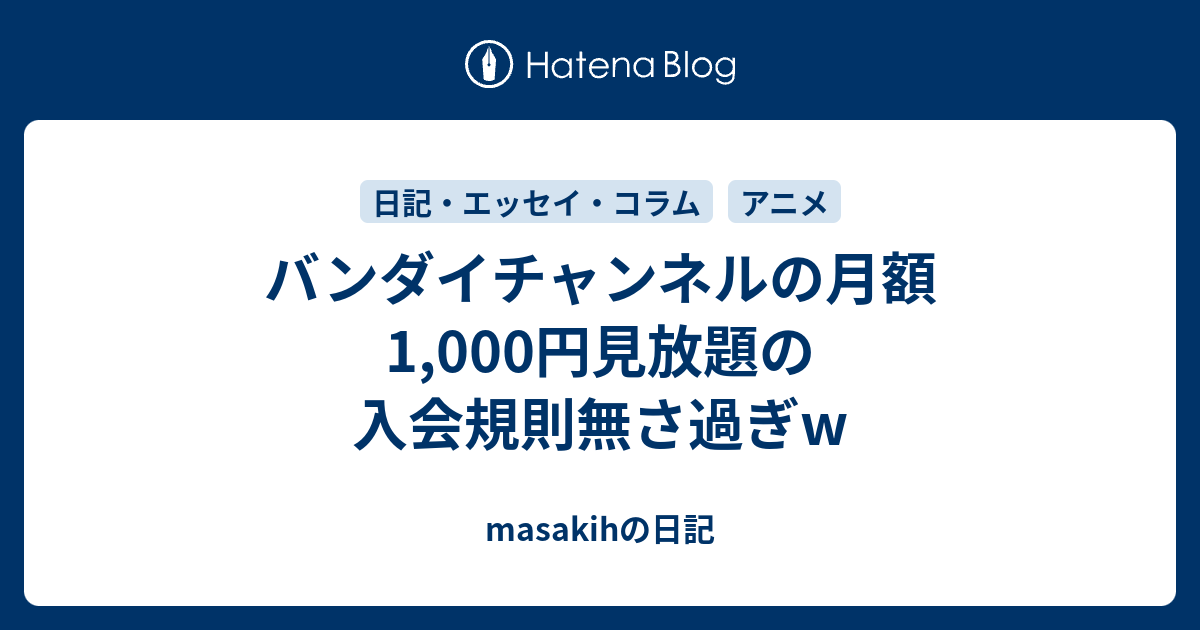 Hatena Blog

日記・エッセイ・コラム アニメ

バンダイチャンネルの月額1,000円見放題の入会規則無さ過ぎw

masakihの日記